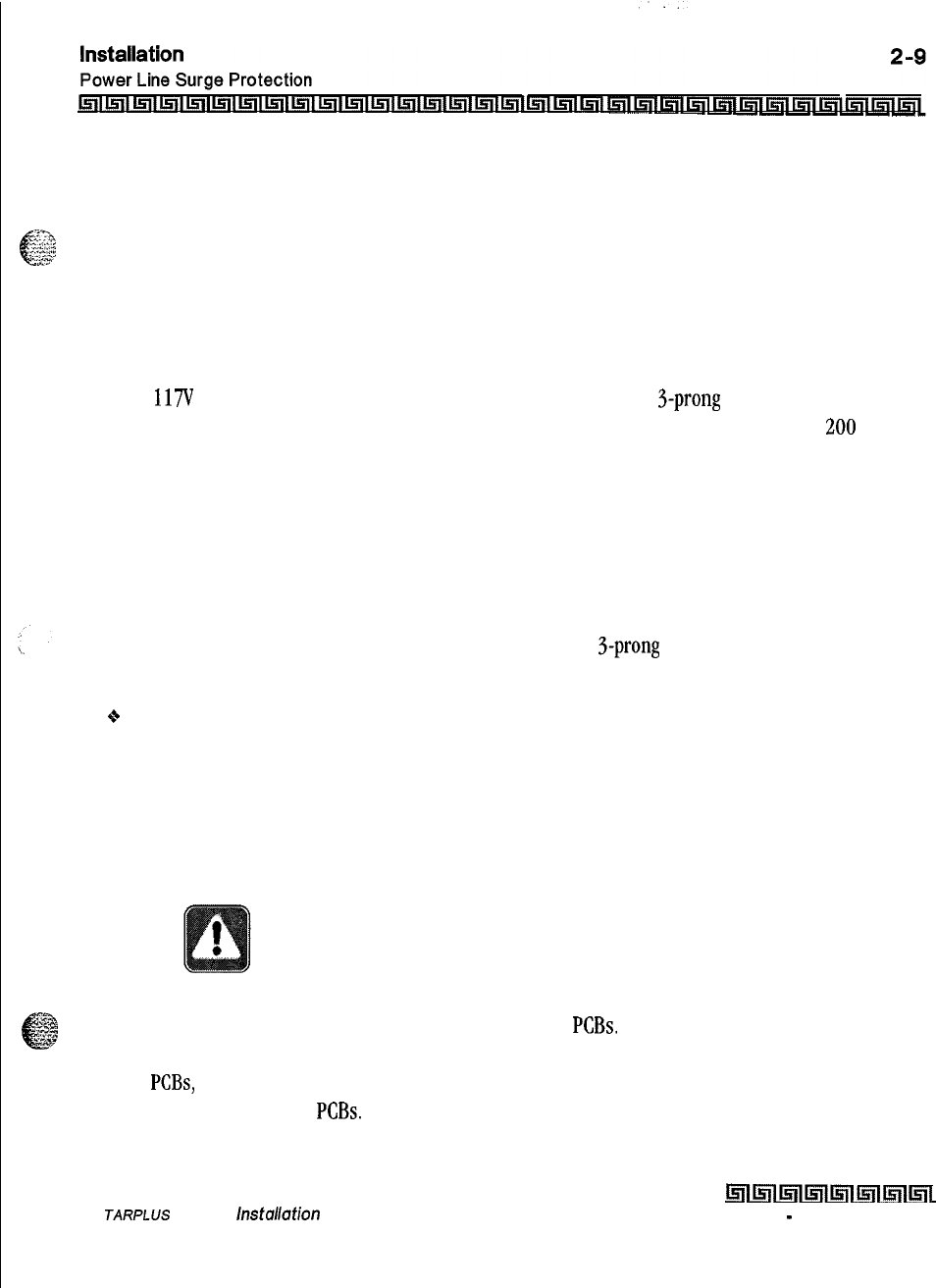 Installation

2-9

Power Line Surge Protection

117V

3-prong

200

3-prong

PCBs.

PCBs,

PCBs.

TARPLUS

Installation